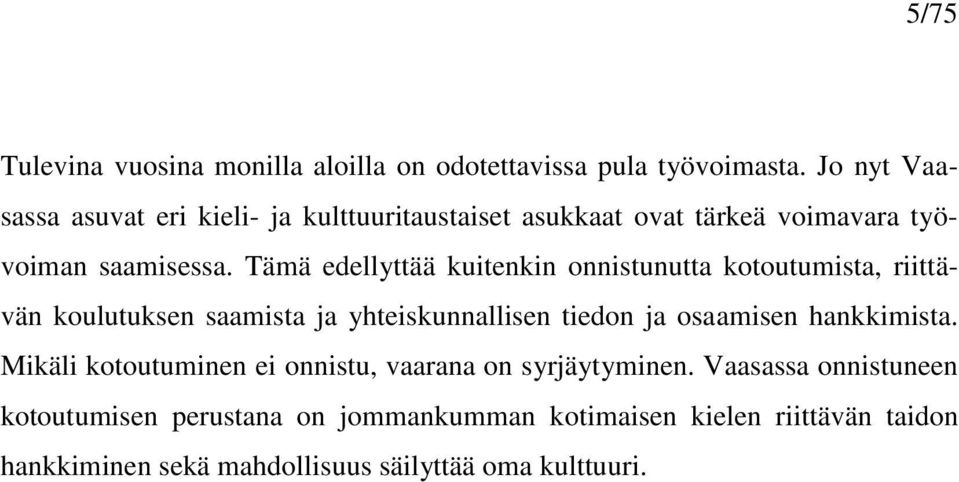 5/75

Tulevina vuosina monilla aloilla on odotettavissa pula työvoimasta. Jo nyt Vaasassa asuvat eri kieli- ja kulttuuritaustaiset asukkaat ovat tärkeä voimavara työvoiman saamisessa. Tämä edellyttää kuitenkin onnistunutta kotoutumista, riittävän koulutuksen saamista ja yhteiskunnallisen tiedon ja osaamisen hankkimista. Mikäli kotoutuminen ei onnistu, vaarana on syrjäytyminen. Vaasassa onnistuneen kotoutumisen perustana on jommankumman kotimaisen kielen riittävän taidon hankkiminen sekä mahdollisuus säilyttää oma kulttuuri.